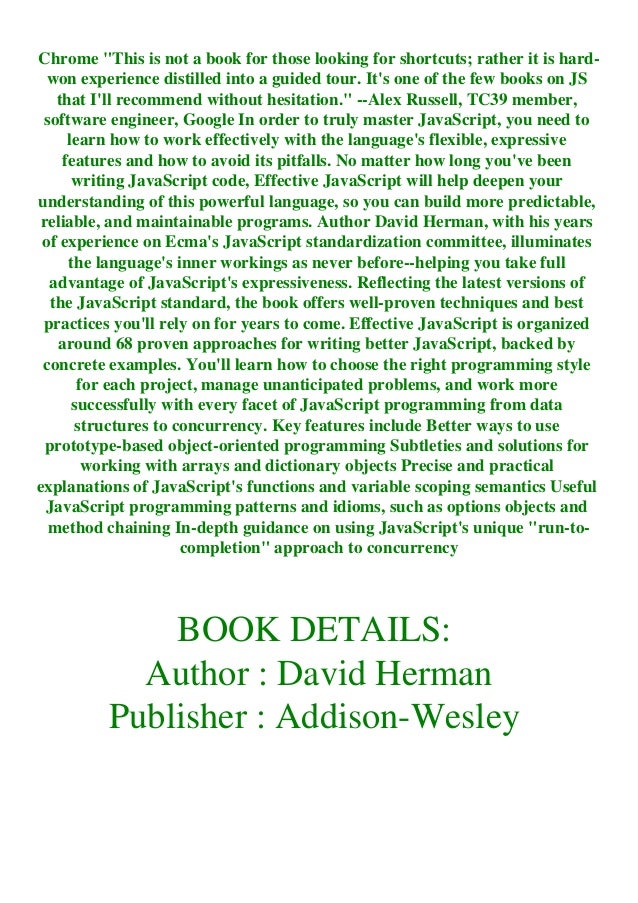 Chrome "This is not a book for those looking for shortcuts; rather it is hard-won experience distilled into a guided tour. It's one of the few books on JS that I'll recommend without hesitation." --Alex Russell, TC39 member, software engineer, Google In order to truly master JavaScript, you need to learn how to work effectively with the language's flexible, expressive features and how to avoid its pitfalls. No matter how long you've been writing JavaScript code, Effective JavaScript will help deepen your understanding of this powerful language, so you can build more predictable, reliable, and maintainable programs. Author David Herman, with his years of experience on Ecma's JavaScript standardization committee, illuminates the language's inner workings as never before--helping you take full advantage of JavaScript's expressiveness. Reflecting the latest versions of the JavaScript standard, the book offers well-proven techniques and best practices you'll rely on for years to come. Effective JavaScript is organized around 68 proven approaches for writing better JavaScript, backed by concrete examples. You'll learn how to choose the right programming style for each project, manage unanticipated problems, and work more successfully with every facet of JavaScript programming from data structures to concurrency. Key features include Better ways to use prototype-based object-oriented programming Subtleties and solutions for working with arrays and dictionary objects Precise and practical explanations of JavaScript's functions and variable scoping semantics Useful JavaScript programming patterns and idioms, such as options objects and method chaining In-depth guidance on using JavaScript's unique "run-to-completion" approach to concurrency

BOOK DETAILS:
Author : David Herman
Publisher : Addison-Wesley